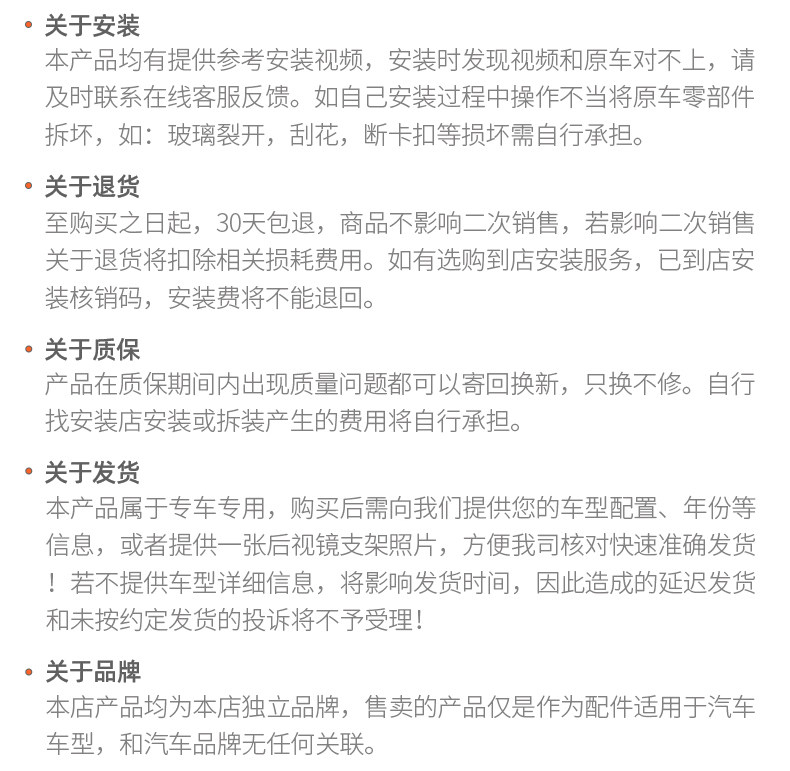 • 关于安装
本产品均有提供参考安装视频，安装时发现视频和原车对不上，请及时联系在线客服反馈。如自己安装过程中操作不当将原车零部件拆坏，如：玻璃裂开，刮花，断卡扣等损坏需自行承担。

• 关于退货
至购买之日起，30天包退，商品不影响二次销售，若影响二次销售关于退货将扣除相关损耗费用。如有选购到店安装服务，已到店安装核销码，安装费将不能退回。

• 关于质保
产品在质保期间内出现质量问题都可以寄回换新，只换不修。自行找安装店安装或拆装产生的费用将自行承担。

• 关于发货
本产品属于专车专用，购买后需向我们提供您的车型配置、年份等信息，或者提供一张后视镜支架照片，方便我司核对快速准确发货！若不提供车型详细信息，将影响发货时间，因此造成的延迟发货和未按约定发货的投诉将不予受理！

• 关于品牌
本店产品均为本店独立品牌，售卖的产品仅是作为配件适用于汽车车型，和汽车品牌无任何关联。